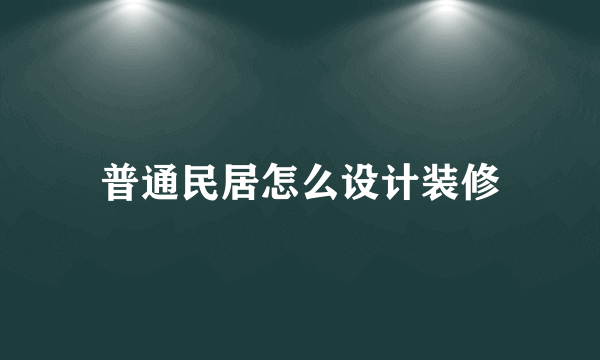 普通民居怎么设计装修